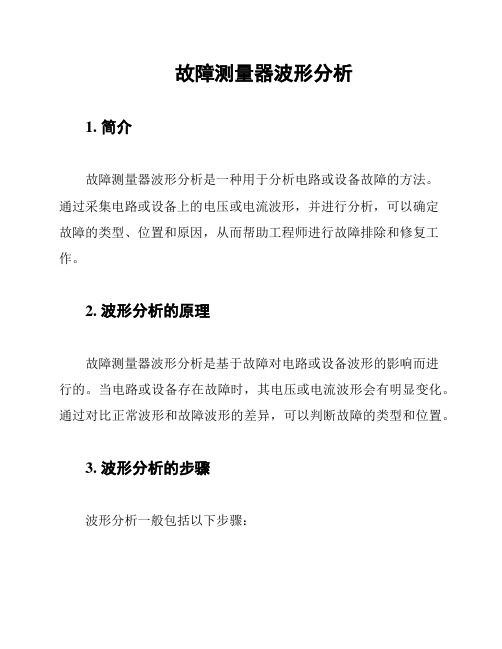 故障测量器波形分析

1. 简介

故障测量器波形分析是一种用于分析电路或设备故障的方法。通过采集电路或设备上的电压或电流波形，并进行分析，可以确定故障的类型、位置和原因，从而帮助工程师进行故障排除和修复工作。

2. 波形分析的原理

故障测量器波形分析是基于故障对电路或设备波形的影响而进行的。当电路或设备存在故障时，其电压或电流波形会有明显变化。通过对比正常波形和故障波形的差异，可以判断故障的类型和位置。

3. 波形分析的步骤

波形分析一般包括以下步骤：